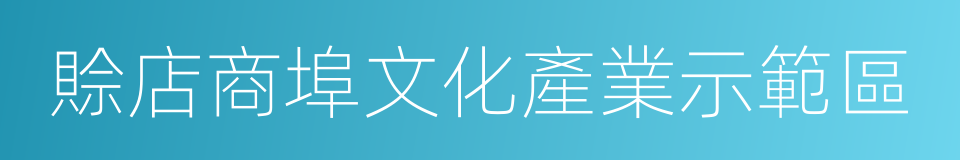 賒店商埠文化產業示範區